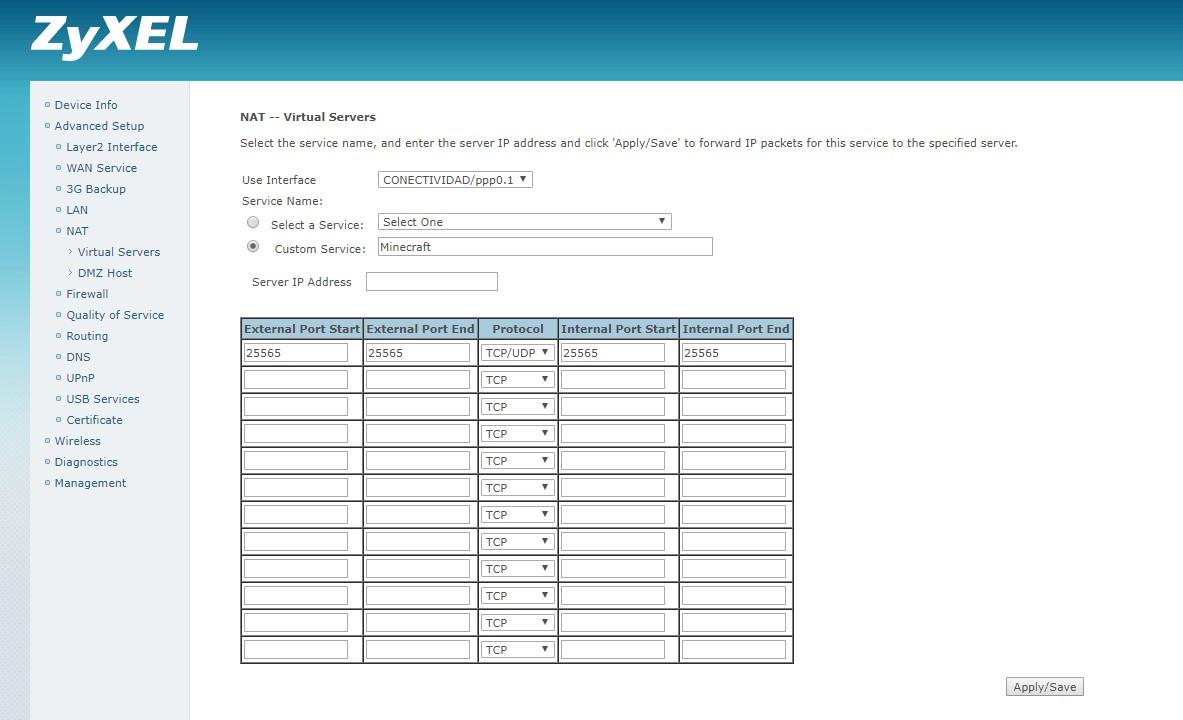 ZyXEL

Device Info
Advanced Setup
Layer2 Interface
WAN Service
3G Backup
LAN
NAT
Virtual Servers
DMZ Host
Firewall
Quality of Service
Routing
DNS
UPnP
USB Services
Certificate
Wireless
Diagnostics
Management

NAT -- Virtual Servers

Select the service name, and enter the server IP address and click 'Apply/Save' to forward IP packets for this service to the specified server.

Use Interface CONECTIVIDAD/ppp0.1
Service Name:
Select a Service: Select One
Custom Service: Minecraft

Server IP Address

| External Port Start | External Port End | Protocol | Internal Port Start | Internal Port End |
|---|---|---|---|---|
| 25565 | 25565 | TCP/UDP | 25565 | 25565 |
| | | TCP | | |
| | | TCP | | |
| | | TCP | | |
| | | TCP | | |
| | | TCP | | |
| | | TCP | | |
| | | TCP | | |
| | | TCP | | |
| | | TCP | | |
| | | TCP | | |
| | | TCP | | |

Apply/Save